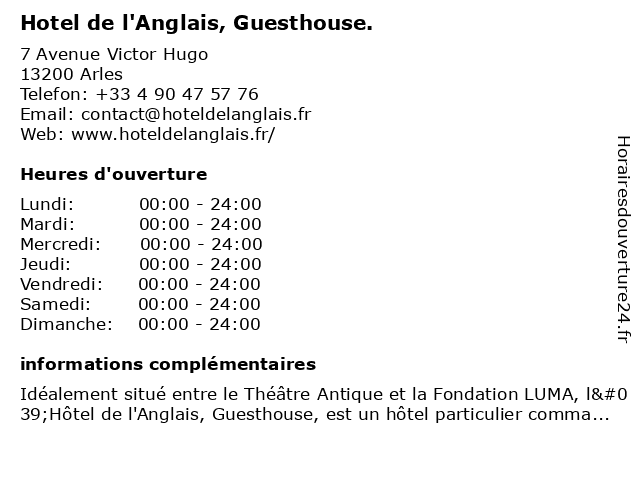 Hotel de l'Anglais, Guesthouse.

7 Avenue Victor Hugo
13200 Arles
Telefon: +33 4 90 47 57 76
Email: contact@hoteldelanglais.fr
Web: www.hoteldelanglais.fr/

Heures d'ouverture

Lundi: 00:00 - 24:00
Mardi: 00:00 - 24:00
Mercredi: 00:00 - 24:00
Jeudi: 00:00 - 24:00
Vendredi: 00:00 - 24:00
Samedi: 00:00 - 24:00
Dimanche: 00:00 - 24:00

informations complémentaires

Idéalement situé entre le Théâtre Antique et la Fondation LUMA, l&#039;Hôtel de l'Anglais, Guesthouse, est un hôtel particulier comma...

Horairesdouverture24.fr